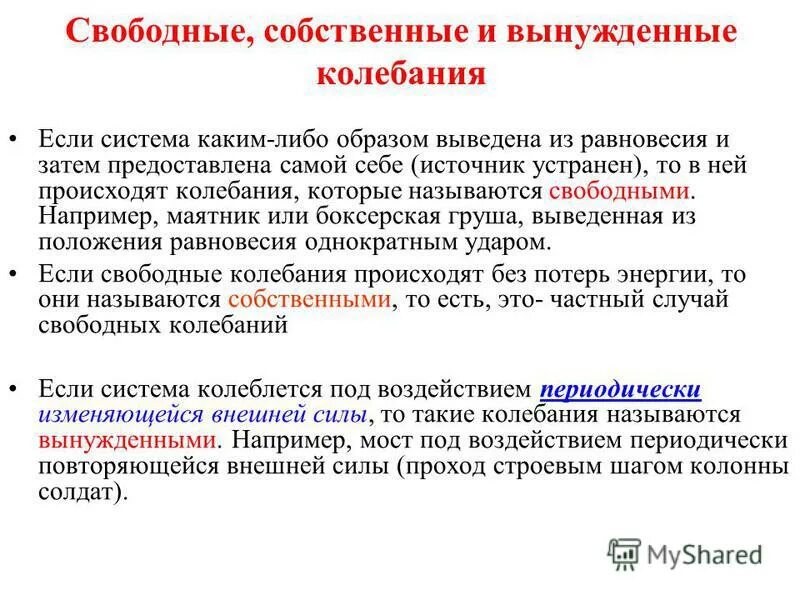 Свободные, собственные и вынужденные колебания

• Если система каким-либо образом выведена из равновесия и затем предоставлена самой себе (источник устранен), то в ней происходят колебания, которые называются свободными. Например, маятник или боксерская груша, выведенная из положения равновесия однократным ударом.

• Если свободные колебания происходят без потерь энергии, то они называются собственными, то есть, это- частный случай свободных колебаний

• Если система колеблется под воздействием периодически изменяющейся внешней силы, то такие колебания называются вынужденными. Например, мост под воздействием периодически повторяющейся внешней силы (проход строевым шагом колонны солдат).

MyShared